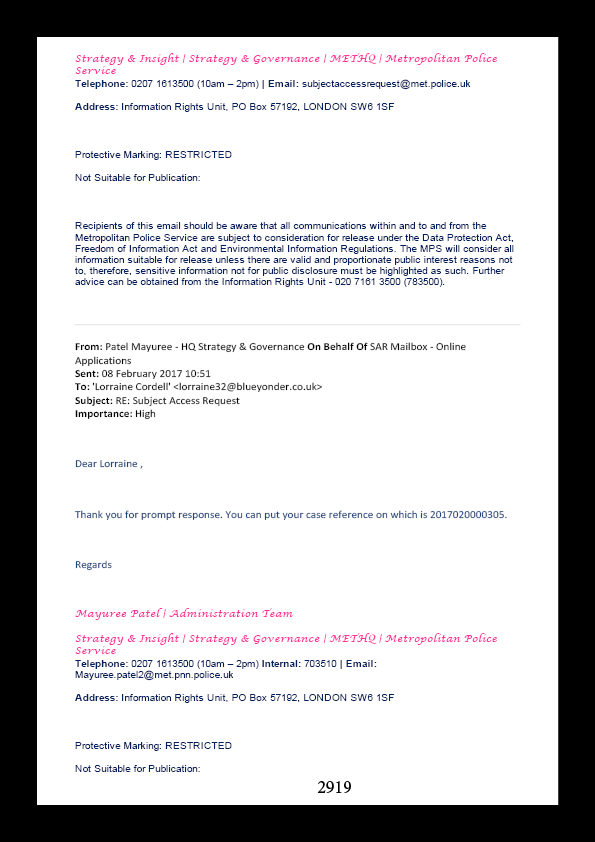 Strategy & Insight | Strategy & Governance | METHQ | Metropolitan Police Service
Telephone: 0207 1613500 (10am – 2pm) | Email: subjectaccessrequest@met.police.uk

Address: Information Rights Unit, PO Box 57192, LONDON SW6 1SF

Protective Marking: RESTRICTED

Not Suitable for Publication:

Recipients of this email should be aware that all communications within and to and from the Metropolitan Police Service are subject to consideration for release under the Data Protection Act, Freedom of Information Act and Environmental Information Regulations. The MPS will consider all information suitable for release unless there are valid and proportionate public interest reasons not to, therefore, sensitive information not for public disclosure must be highlighted as such. Further advice can be obtained from the Information Rights Unit - 020 7161 3500 (783500).

From: Patel Mayuree - HQ Strategy & Governance On Behalf Of SAR Mailbox - Online Applications
Sent: 08 February 2017 10:51
To: 'Lorraine Cordell' <lorraine32@blueyonder.co.uk>
Subject: RE: Subject Access Request
Importance: High

Dear Lorraine ,

Thank you for prompt response. You can put your case reference on which is 2017020000305.

Regards

Mayuree Patel | Administration Team

Strategy & Insight | Strategy & Governance | METHQ | Metropolitan Police Service
Telephone: 0207 1613500 (10am – 2pm) Internal: 703510 | Email: Mayuree.patel2@met.pnn.police.uk

Address: Information Rights Unit, PO Box 57192, LONDON SW6 1SF

Protective Marking: RESTRICTED

Not Suitable for Publication:

2919